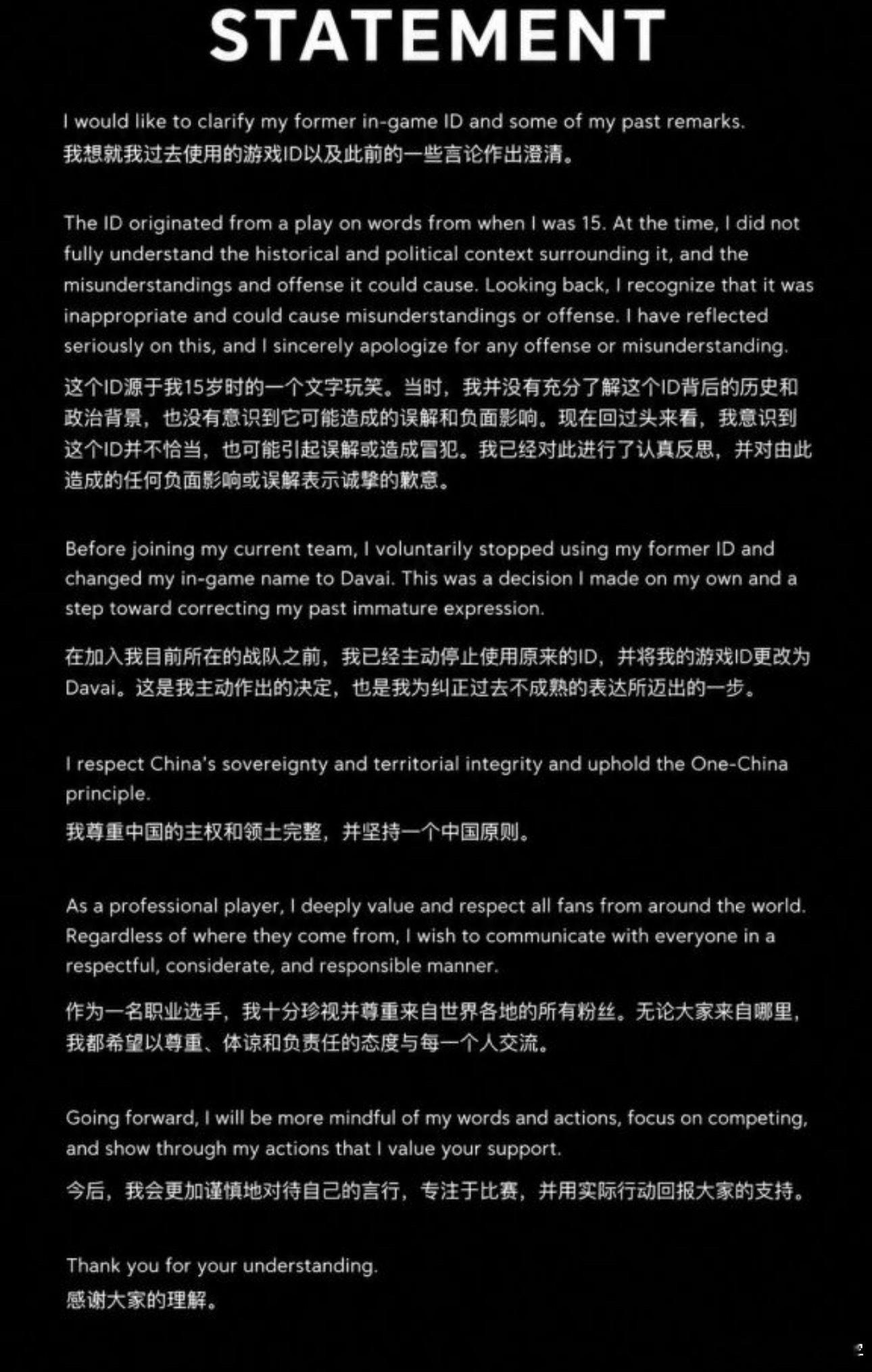 STATEMENT

I would like to clarify my former in-game ID and some of my past remarks.
我想就我过去使用的游戏ID以及此前的一些言论作出澄清。

The ID originated from a play on words from when I was 15. At the time, I did not fully understand the historical and political context surrounding it, and the misunderstandings and offense it could cause. Looking back, I recognize that it was inappropriate and could cause misunderstandings or offense. I have reflected seriously on this, and I sincerely apologize for any offense or misunderstanding.
这个ID源于我15岁时的一个文字玩笑。当时，我并没有充分了解这个ID背后的历史和政治背景，也没有意识到它可能造成的误解和负面影响。现在回过头来看，我意识到这个ID并不恰当，也可能引起误解或造成冒犯。我已经对此进行了认真反思，并对由此造成的任何负面影响或误解表示诚挚的歉意。

Before joining my current team, I voluntarily stopped using my former ID and changed my in-game name to Davai. This was a decision I made on my own and a step toward correcting my past immature expression.
在加入我目前所在的战队之前，我已经主动停止使用原来的ID，并将我的游戏ID更改为Davai。这是我主动作出的决定，也是我为纠正过去不成熟的表达所迈出的一步。

I respect China's sovereignty and territorial integrity and uphold the One-China principle.
我尊重中国的主权和领土完整，并坚持一个中国原则。

As a professional player, I deeply value and respect all fans from around the world. Regardless of where they come from, I wish to communicate with everyone in a respectful, considerate, and responsible manner.
作为一名职业选手，我十分珍视并尊重来自世界各地的所有粉丝。无论大家来自哪里，我都希望以尊重、体谅和负责任的态度与每一个人交流。

Going forward, I will be more mindful of my words and actions, focus on competing, and show through my actions that I value your support.
今后，我会更加谨慎地对待自己的言行，专注于比赛，并用实际行动回报大家的支持。

Thank you for your understanding.
感谢大家的理解。